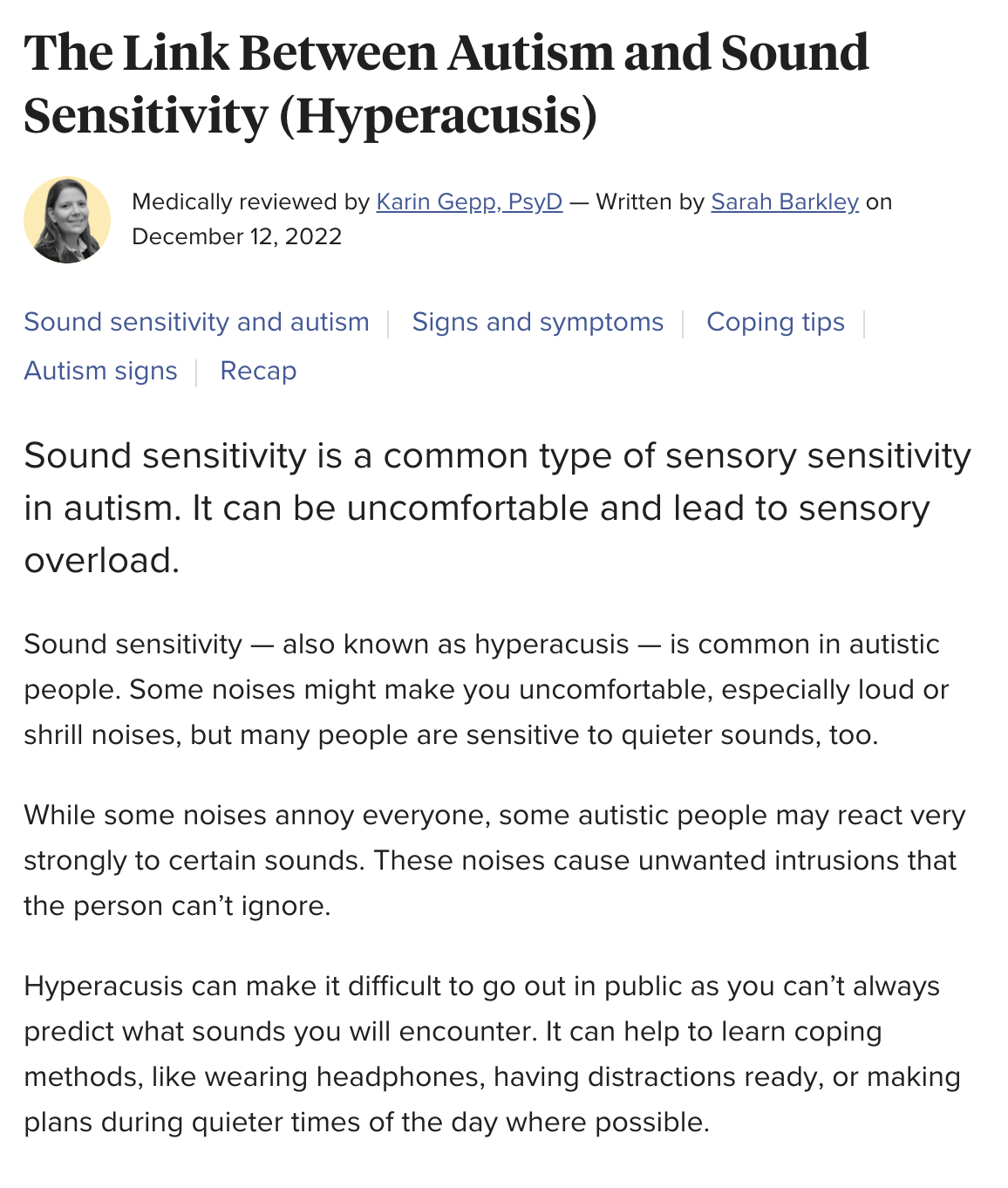 The Link Between Autism and Sound Sensitivity (Hyperacusis)

Medically reviewed by Karin Gepp, PsyD — Written by Sarah Barkley on December 12, 2022

Sound sensitivity and autism | Signs and symptoms | Coping tips | Autism signs | Recap

Sound sensitivity is a common type of sensory sensitivity in autism. It can be uncomfortable and lead to sensory overload.

Sound sensitivity — also known as hyperacusis — is common in autistic people. Some noises might make you uncomfortable, especially loud or shrill noises, but many people are sensitive to quieter sounds, too.

While some noises annoy everyone, some autistic people may react very strongly to certain sounds. These noises cause unwanted intrusions that the person can't ignore.

Hyperacusis can make it difficult to go out in public as you can't always predict what sounds you will encounter. It can help to learn coping methods, like wearing headphones, having distractions ready, or making plans during quieter times of the day where possible.